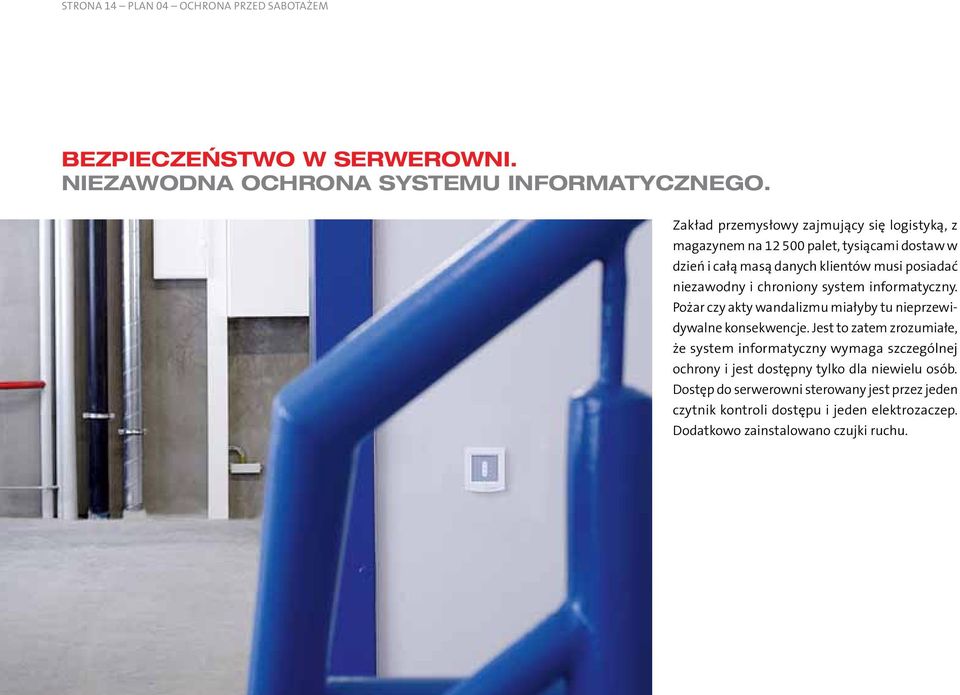 STRONA 14 – PLAN 04 – OCHRONA PRZED SABOTAŻEM

BEZPIECZEŃSTWO W SERWEROWNI.
NIEZAWODNA OCHRONA SYSTEMU INFORMATYCZNEGO.

Zakład przemysłowy zajmujący się logistyką, z magazynem na 12 500 palet, tysiącami dostaw w dzień i całą masą danych klientów musi posiadać niezawodny i chroniony system informatyczny. Pożar czy akty wandalizmu miałyby tu nieprzewidywalne konsekwencje. Jest to zatem zrozumiałe, że system informatyczny wymaga szczególnej ochrony i jest dostępny tylko dla niewielu osób. Dostęp do serwerowni sterowany jest przez jeden czytnik kontroli dostępu i jeden elektrozaczep. Dodatkowo zainstalowano czujki ruchu.